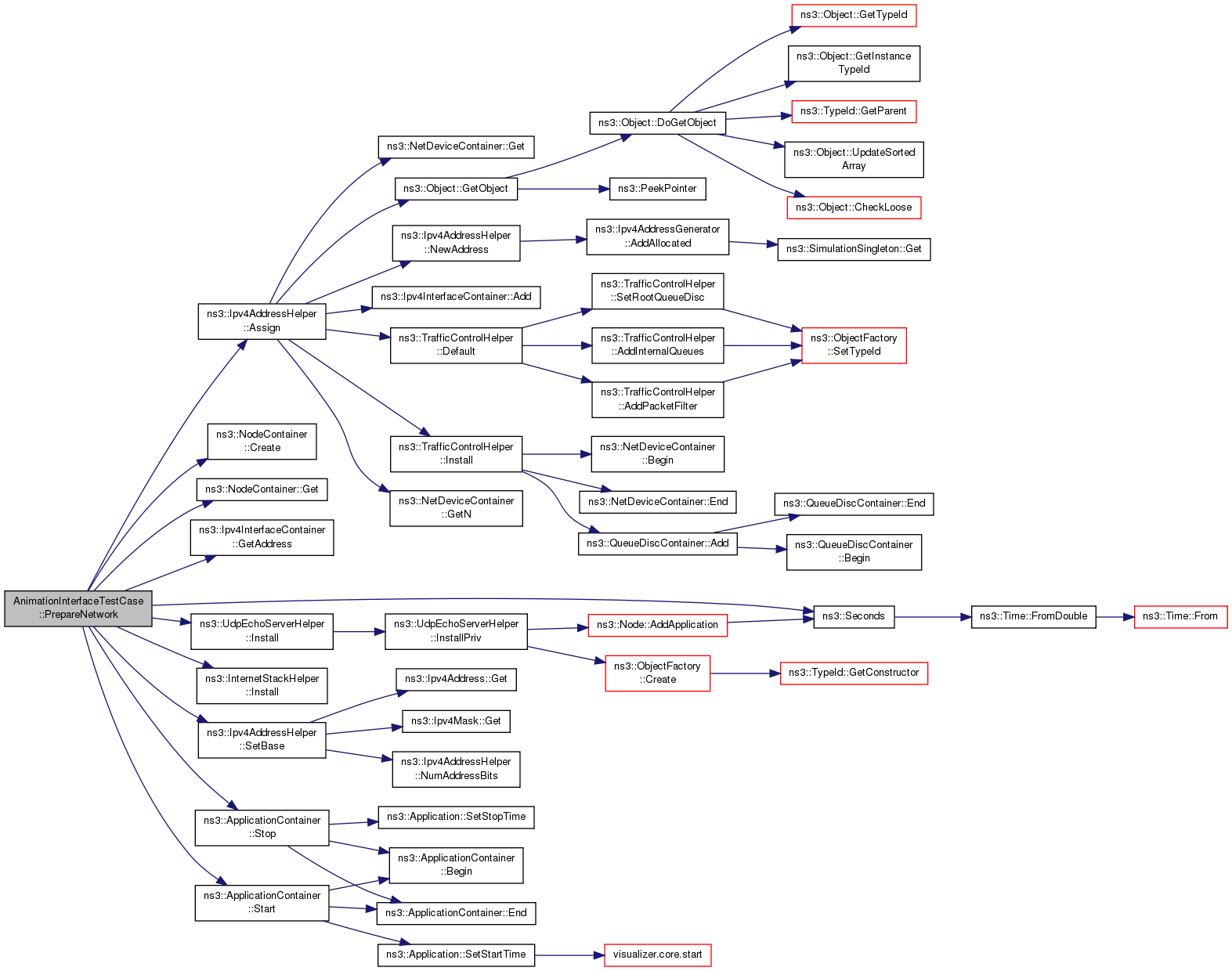 AnimationInterfaceTestCase ::PrepareNetwork

ns3::Ipv4AddressHelper ::Assign

ns3::NodeContainer ::Create

ns3::NodeContainer::Get

ns3::Ipv4InterfaceContainer ::GetAddress

ns3::UdpEchoServerHelper ::Install

ns3::InternetStackHelper ::Install

ns3::Ipv4AddressHelper ::SetBase

ns3::ApplicationContainer ::Stop

ns3::ApplicationContainer ::Start

ns3::NetDeviceContainer::Get

ns3::Object::GetObject

ns3::Ipv4AddressHelper ::NewAddress

ns3::Ipv4InterfaceContainer::Add

ns3::TrafficControlHelper ::Default

ns3::TrafficControlHelper ::Install

ns3::NetDeviceContainer ::GetN

ns3::UdpEchoServerHelper ::InstallPriv

ns3::Ipv4Address::Get

ns3::Ipv4Mask::Get

ns3::Ipv4AddressHelper ::NumAddressBits

ns3::Application::SetStopTime

ns3::ApplicationContainer ::Begin

ns3::ApplicationContainer::End

ns3::Application::SetStartTime

ns3::Object::DoGetObject

ns3::PeekPointer

ns3::Ipv4AddressGenerator ::AddAllocated

ns3::TrafficControlHelper ::SetRootQueueDisc

ns3::TrafficControlHelper ::AddInternalQueues

ns3::TrafficControlHelper ::AddPacketFilter

ns3::NetDeviceContainer ::Begin

ns3::NetDeviceContainer::End

ns3::QueueDiscContainer::Add

ns3::Node::AddApplication

ns3::ObjectFactory ::Create

visualizer.core.start

ns3::Object::GetTypeId

ns3::Object::GetInstance TypeId

ns3::TypeId::GetParent

ns3::Object::UpdateSorted Array

ns3::Object::CheckLoose

ns3::SimulationSingleton::Get

ns3::ObjectFactory ::SetTypeId

ns3::QueueDiscContainer::End

ns3::QueueDiscContainer ::Begin

ns3::Seconds

ns3::TypeId::GetConstructor

ns3::Time::FromDouble

ns3::Time::From